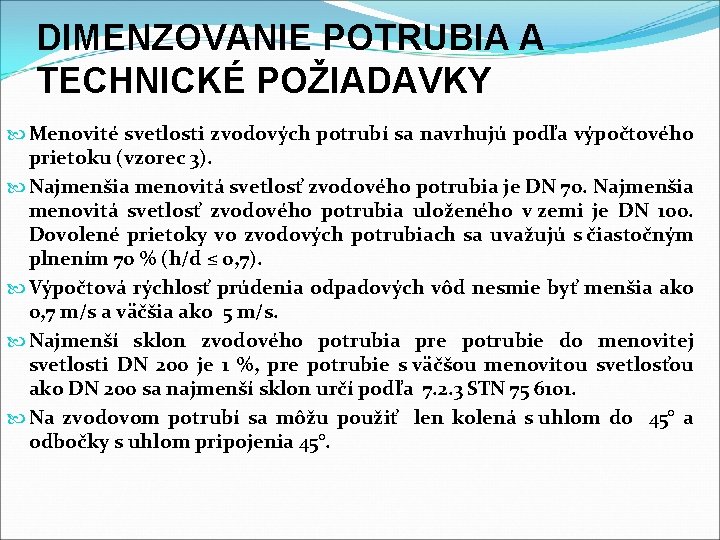 DIMENZOVANIE POTRUBIA A TECHNICKÉ POŽIADAVKY

Menovité svetlosti zvodových potrubí sa navrhujú podľa výpočtového prietoku (vzorec 3).

Najmenšia menovitá svetlosť zvodového potrubia je DN 70. Najmenšia menovitá svetlosť zvodového potrubia uloženého v zemi je DN 100. Dovolené prietoky vo zvodových potrubiach sa uvažujú s čiastočným plnením 70 % (h/d ≤ 0,7).

Výpočtová rýchlosť prúdenia odpadových vôd nesmie byť menšia ako 0,7 m/s a väčšia ako 5 m/s.

Najmenší sklon zvodového potrubia pre potrubie do menovitej svetlosti DN 200 je 1 %, pre potrubie s väčšou menovitou svetlosťou ako DN 200 sa najmenší sklon určí podľa 7.2.3 STN 75 6101.

Na zvodovom potrubí sa môžu použiť len kolená s uhlom do 45° a odbočky s uhlom pripojenia 45°.